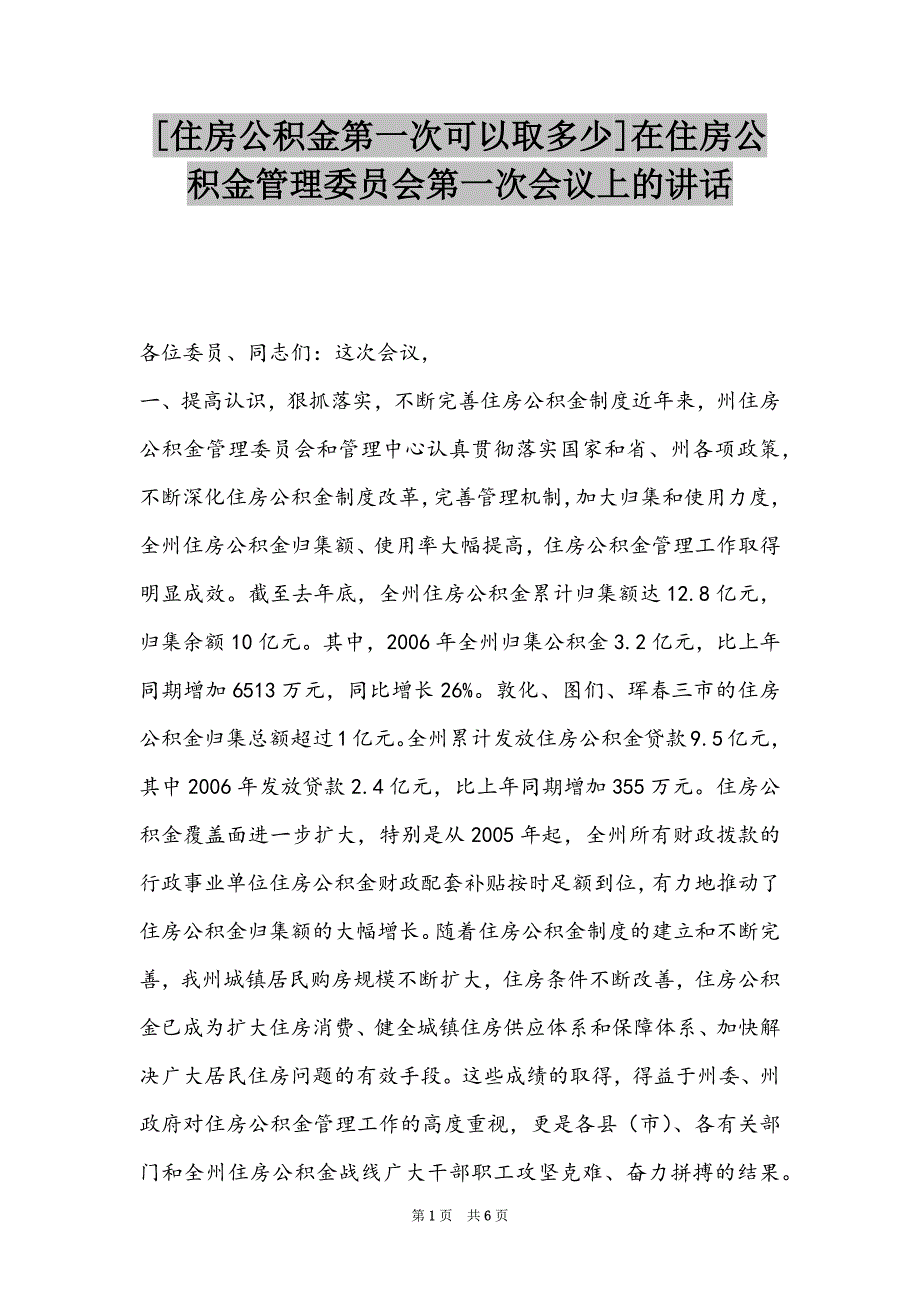 [住房公积金第一次可以取多少]在住房公积金管理委员会第一次会议上的讲话

各位委员、同志们：这次会议，

一、提高认识，狠抓落实，不断完善住房公积金制度近年来，州住房公积金管理委员会和管理中心认真贯彻落实国家和省、州各项政策，不断深化住房公积金制度改革，完善管理机制，加大归集和使用力度，全州住房公积金归集额、使用率大幅提高，住房公积金管理工作取得明显成效。截至去年底，全州住房公积金累计归集额达12.8亿元，归集余额10亿元。其中，2006年全州归集公积金3.2亿元，比上年同期增加6513万元，同比增长26%。敦化、图们、珲春三市的住房公积金归集总额超过1亿元。全州累计发放住房公积金贷款9.5亿元，其中2006年发放贷款2.4亿元，比上年同期增加355万元。住房公积金覆盖面进一步扩大，特别是从2005年起，全州所有财政拨款的行政事业单位住房公积金财政配套补贴按时足额到位，有力地推动了住房公积金归集额的大幅增长。随着住房公积金制度的建立和不断完善，我州城镇居民购房规模不断扩大，住房条件不断改善，住房公积金已成为扩大住房消费、健全城镇住房供应体系和保障体系、加快解决广大居民住房问题的有效手段。这些成绩的取得，得益于州委、州政府对住房公积金管理工作的高度重视，更是各县（市）、各有关部门和全州住房公积金战线广大干部职工攻坚克难、奋力拼搏的结果。

第1页 共6页